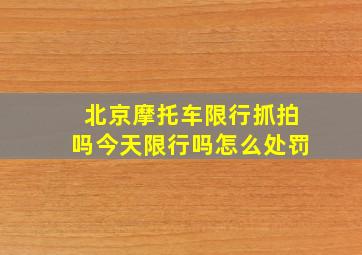 北京摩托车限行抓拍吗今天限行吗怎么处罚